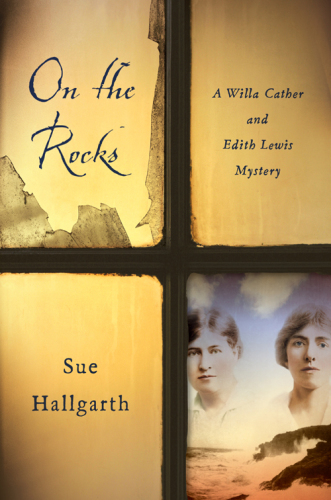 On the Rocks

A Willa Cather and Edith Lewis Mystery

Sue Hallgarth